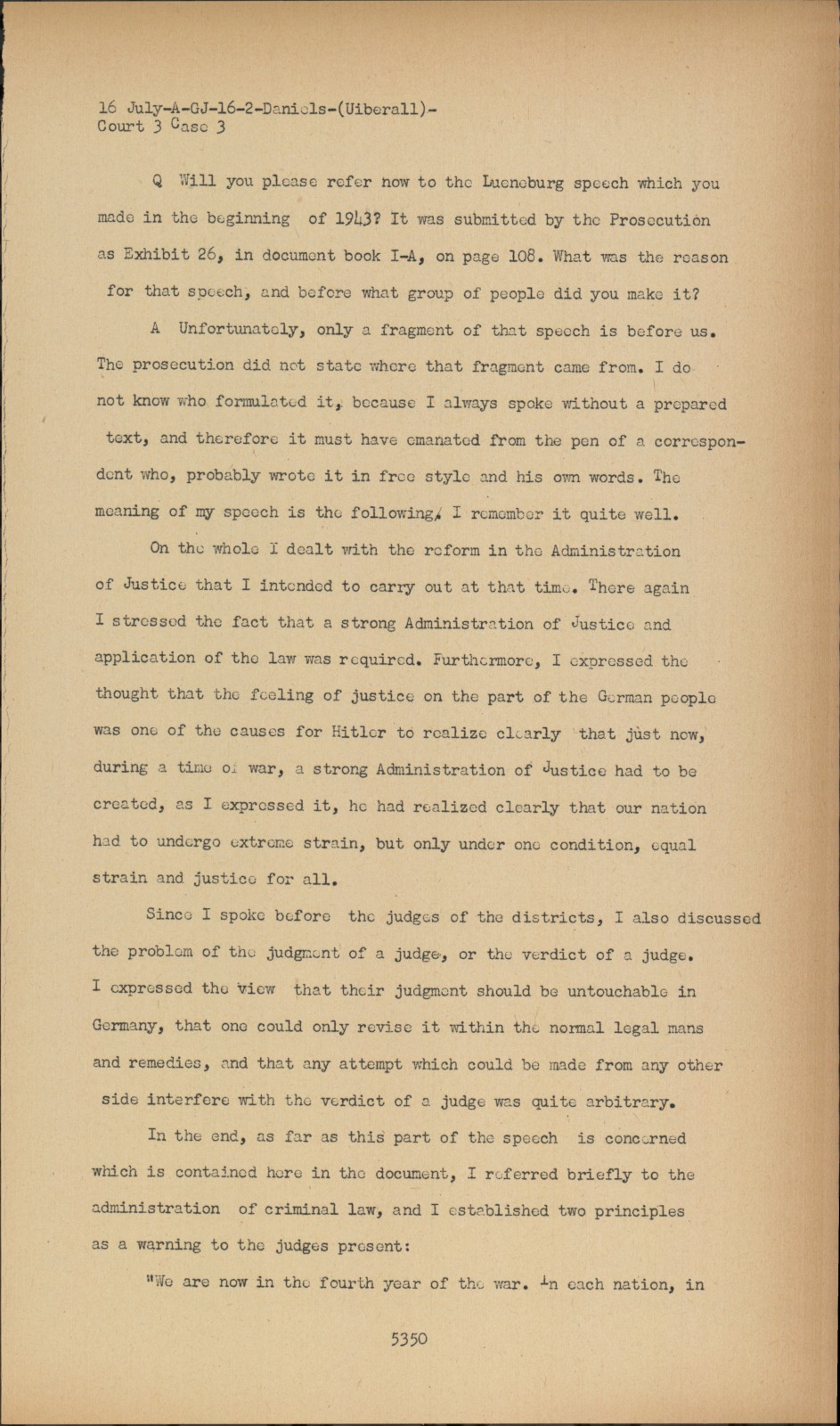 16 July-A-GJ-16-2-Daniels-(Uiberall)-
Court 3 Case 3

Q Will you please refer now to the Lueneburg speech which you made in the beginning of 1943? It was submitted by the Prosecution as Exhibit 26, in document book I-A, on page 108. What was the reason for that speech, and before what group of people did you make it?

A Unfortunately, only a fragment of that speech is before us. The prosecution did not state where that fragment came from. I do not know who formulated it, because I always spoke without a prepared text, and therefore it must have emanated from the pen of a correspondent who, probably wrote it in free style and his own words. The meaning of my speech is the following, I remember it quite well.

On the whole I dealt with the reform in the Administration of Justice that I intended to carry out at that time. There again I stressed the fact that a strong Administration of Justice and application of the law was required. Furthermore, I expressed the thought that the feeling of justice on the part of the German people was one of the causes for Hitler to realize clearly that just now, during a time of war, a strong Administration of Justice had to be created, as I expressed it, he had realized clearly that our nation had to undergo extreme strain, but only under one condition, equal strain and justice for all.

Since I spoke before the judges of the districts, I also discussed the problem of the judgment of a judge, or the verdict of a judge. I expressed the view that their judgment should be untouchable in Germany, that one could only revise it within the normal legal mans and remedies, and that any attempt which could be made from any other side interfere with the verdict of a judge was quite arbitrary.

In the end, as far as this part of the speech is concerned which is contained here in the document, I referred briefly to the administration of criminal law, and I established two principles as a warning to the judges present:

"We are now in the fourth year of the war. In each nation, in

5350